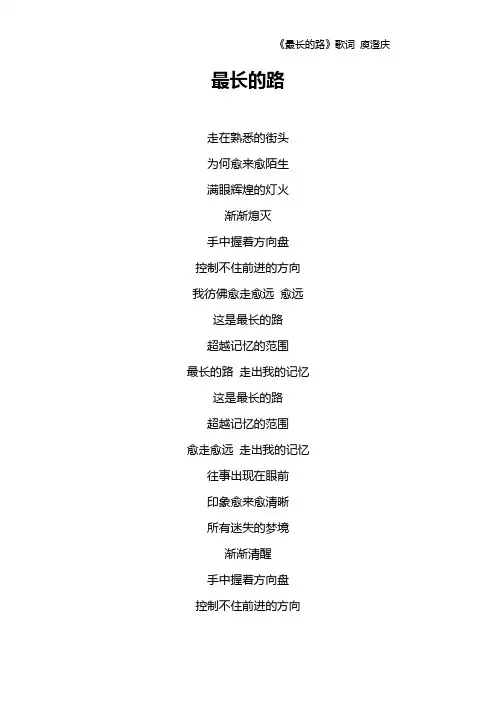 《最长的路》歌词 庾澄庆

最长的路

走在熟悉的街头
为何愈来愈陌生
满眼辉煌的灯火
渐渐熄灭
手中握着方向盘
控制不住前进的方向
我彷佛愈走愈远 愈远
这是最长的路
超越记忆的范围
最长的路 走出我的记忆
这是最长的路
超越记忆的范围
愈走愈远 走出我的记忆
往事出现在眼前
印象愈来愈清晰
所有迷失的梦境
渐渐清醒
手中握着方向盘
控制不住前进的方向